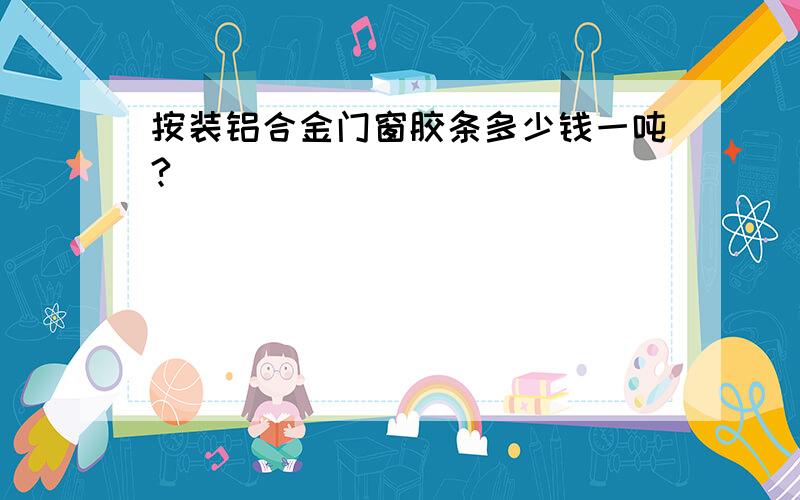 按装铝合金门窗胶条多少钱一吨?